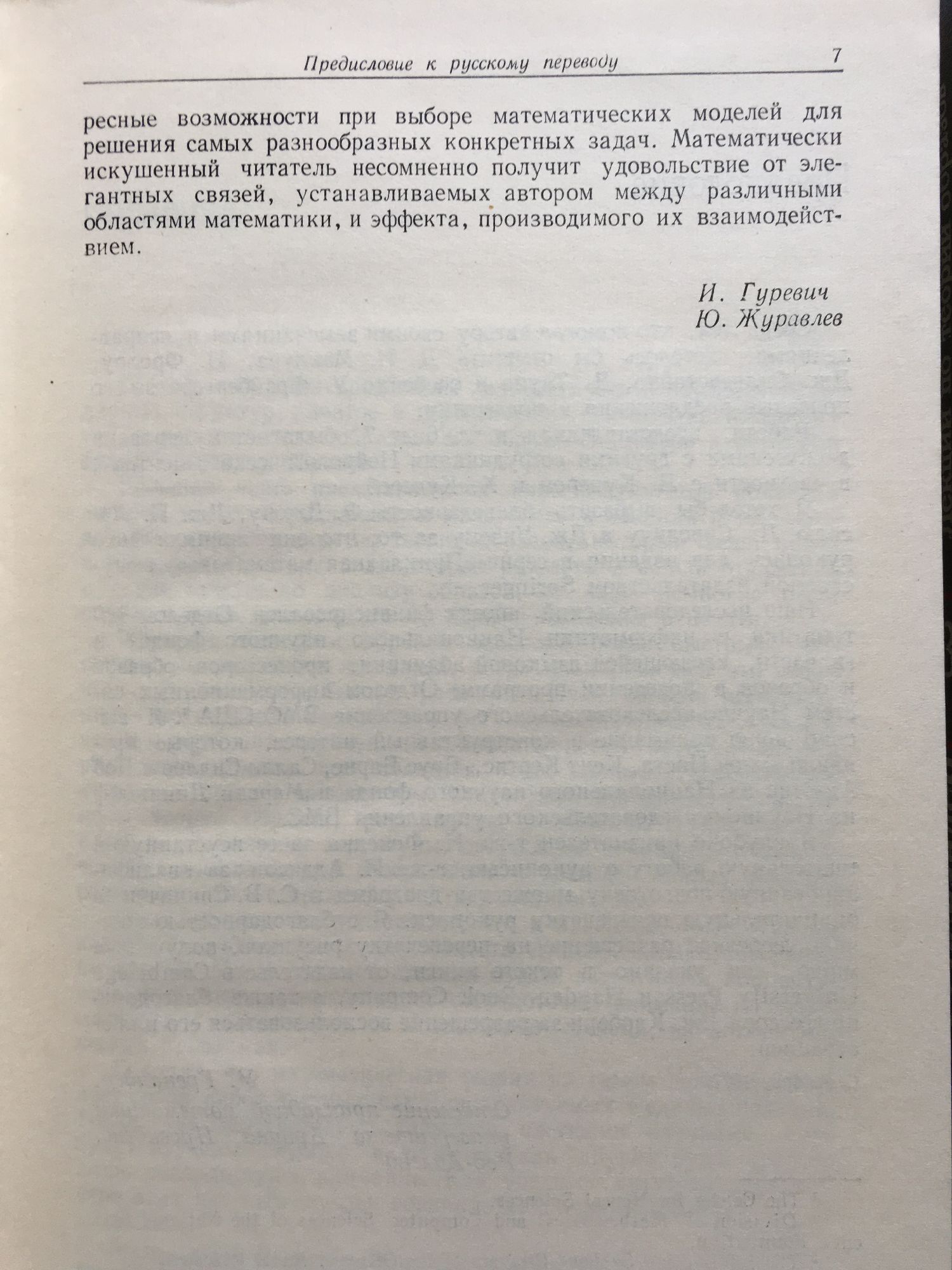 Предисловие к русскому переводу 7

ресные возможности при выборе математических моделей для решения самых разнообразных конкретных задач. Математически искушенный читатель несомненно получит удовольствие от элегантных связей, устанавливаемых автором между различными областями математики, и эффекта, производимого их взаимодействием.

И. Гуревич
Ю. Журавлев